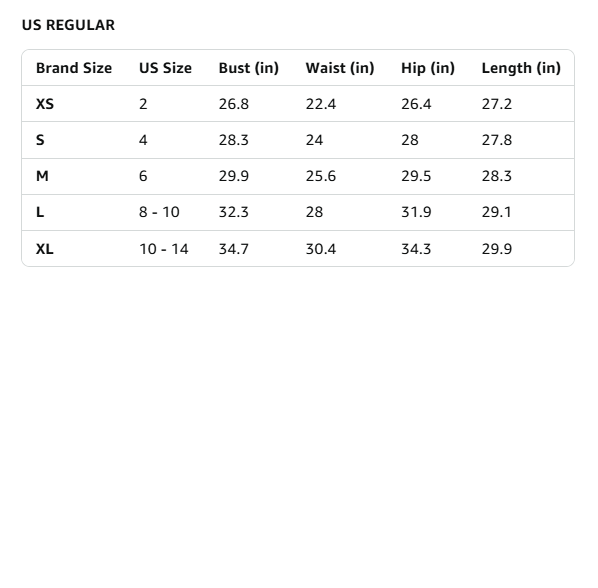 US REGULAR

| Brand Size | US Size | Bust (in) | Waist (in) | Hip (in) | Length (in) |
|---|---|---|---|---|---|
| XS | 2 | 26.8 | 22.4 | 26.4 | 27.2 |
| S | 4 | 28.3 | 24 | 28 | 27.8 |
| M | 6 | 29.9 | 25.6 | 29.5 | 28.3 |
| L | 8 - 10 | 32.3 | 28 | 31.9 | 29.1 |
| XL | 10 - 14 | 34.7 | 30.4 | 34.3 | 29.9 |